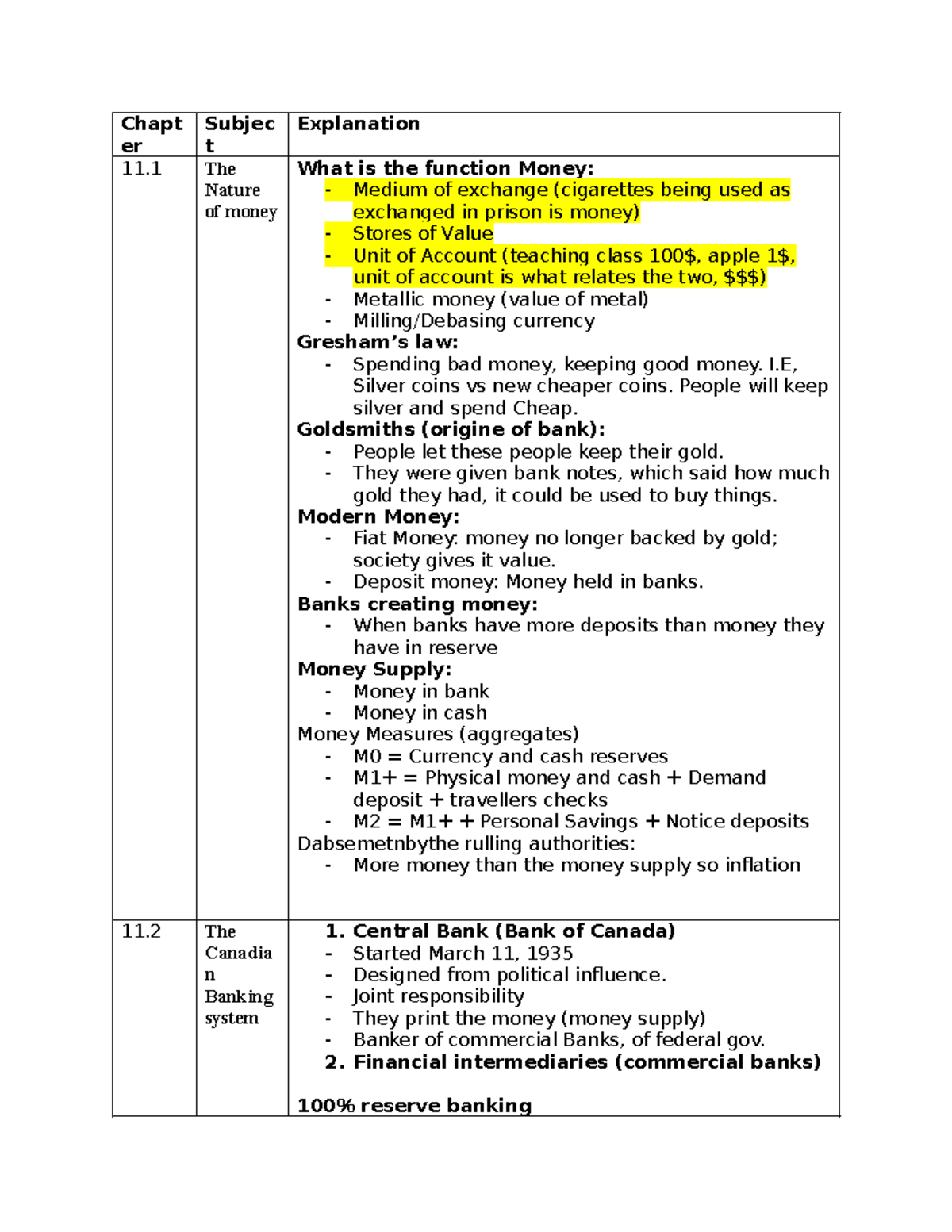 | Chapter | Subject | Explanation |
|---|---|---|
| 11.1 | The Nature of money | What is the function Money: - Medium of exchange (cigarettes being used as exchanged in prison is money) - Stores of Value - Unit of Account (teaching class 100$, apple 1$, unit of account is what relates the two, $$$) - Metallic money (value of metal) - Milling/Debasing currency Gresham's law: - Spending bad money, keeping good money. I.E, Silver coins vs new cheaper coins. People will keep silver and spend Cheap. Goldsmiths (origine of bank): - People let these people keep their gold. - They were given bank notes, which said how much gold they had, it could be used to buy things. Modern Money: - Fiat Money: money no longer backed by gold; society gives it value. - Deposit money: Money held in banks. Banks creating money: - When banks have more deposits than money they have in reserve Money Supply: - Money in bank - Money in cash Money Measures (aggregates) - M0 = Currency and cash reserves - M1+ = Physical money and cash + Demand deposit + travellers checks - M2 = M1+ + Personal Savings + Notice deposits Dabsemetnbythe rulling authorities: - More money than the money supply so inflation |
| 11.2 | The Canadian Banking system | 1. Central Bank (Bank of Canada) - Started March 11, 1935 - Designed from political influence. - Joint responsibility - They print the money (money supply) - Banker of commercial Banks, of federal gov. 2. Financial intermediaries (commercial banks) 100% reserve banking |